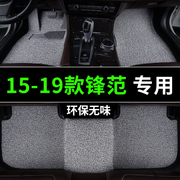 15-19款锋范 专用

环保无味